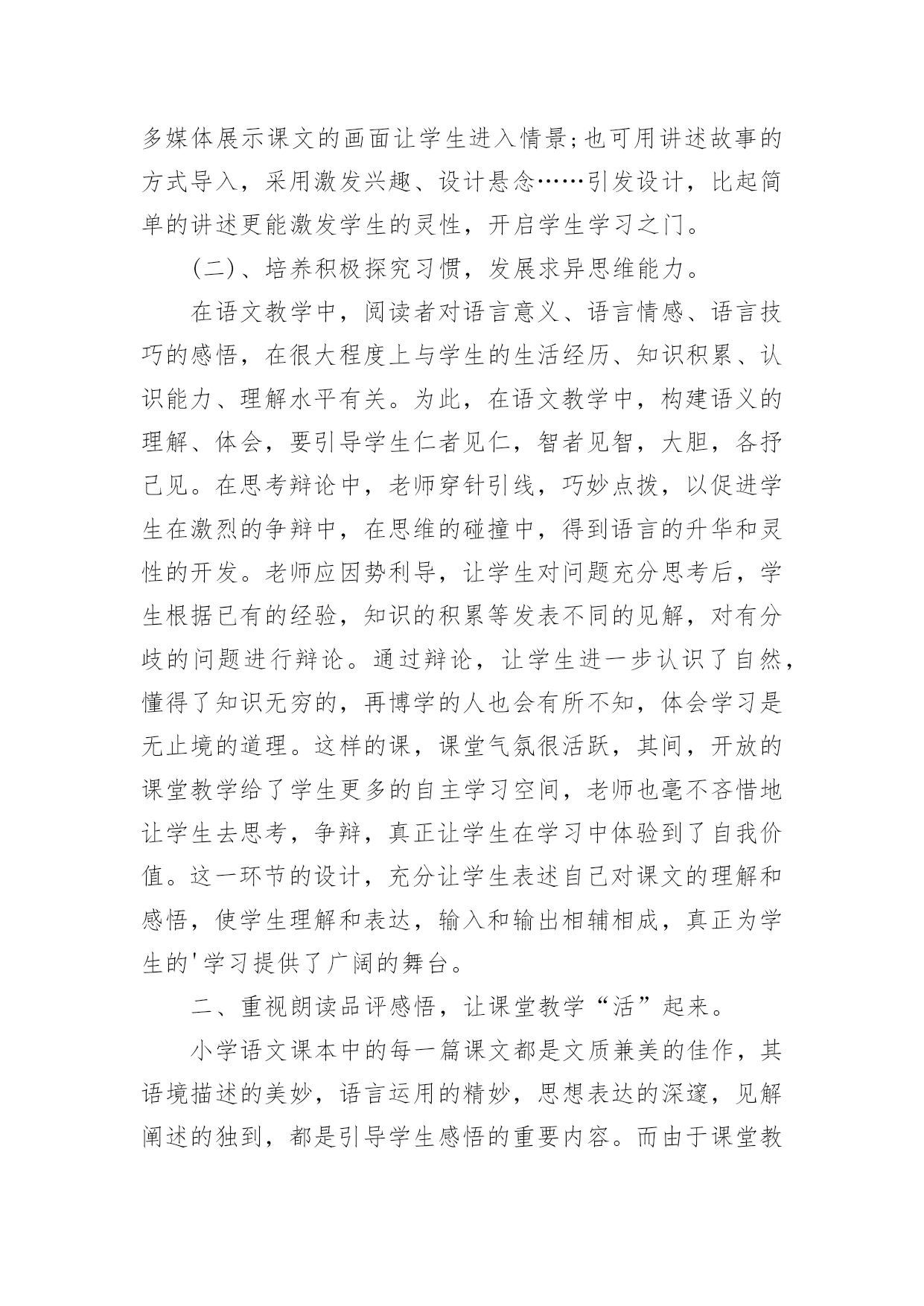 多媒体展示课文的画面让学生进入情景;也可用讲述故事的方式导入，采用激发兴趣、设计悬念……引发设计，比起简单的讲述更能激发学生的灵性，开启学生学习之门。

(二)、培养积极探究习惯，发展求异思维能力。

在语文教学中，阅读者对语言意义、语言情感、语言技巧的感悟，在很大程度上与学生的生活经历、知识积累、认识能力、理解水平有关。为此，在语文教学中，构建语义的理解、体会，要引导学生仁者见仁，智者见智，大胆，各抒己见。在思考辩论中，老师穿针引线，巧妙点拨，以促进学生在激烈的争辩中，在思维的碰撞中，得到语言的升华和灵性的开发。老师应因势利导，让学生对问题充分思考后，学生根据已有的经验，知识的积累等发表不同的见解，对有分歧的问题进行辩论。通过辩论，让学生进一步认识了自然，懂得了知识无穷的，再博学的人也会有所不知，体会学习是无止境的道理。这样的课，课堂气氛很活跃，其间，开放的课堂教学给了学生更多的自主学习空间，老师也毫不吝惜地让学生去思考，争辩，真正让学生在学习中体验到了自我价值。这一环节的设计，充分让学生表述自己对课文的理解和感悟，使学生理解和表达，输入和输出相辅相成，真正为学生的'学习提供了广阔的舞台。

二、重视朗读品评感悟，让课堂教学“活”起来。

小学语文课本中的每一篇课文都是文质兼美的佳作，其语境描述的美妙，语言运用的精妙，思想表达的深邃，见解阐述的独到，都是引导学生感悟的重要内容。而由于课堂教